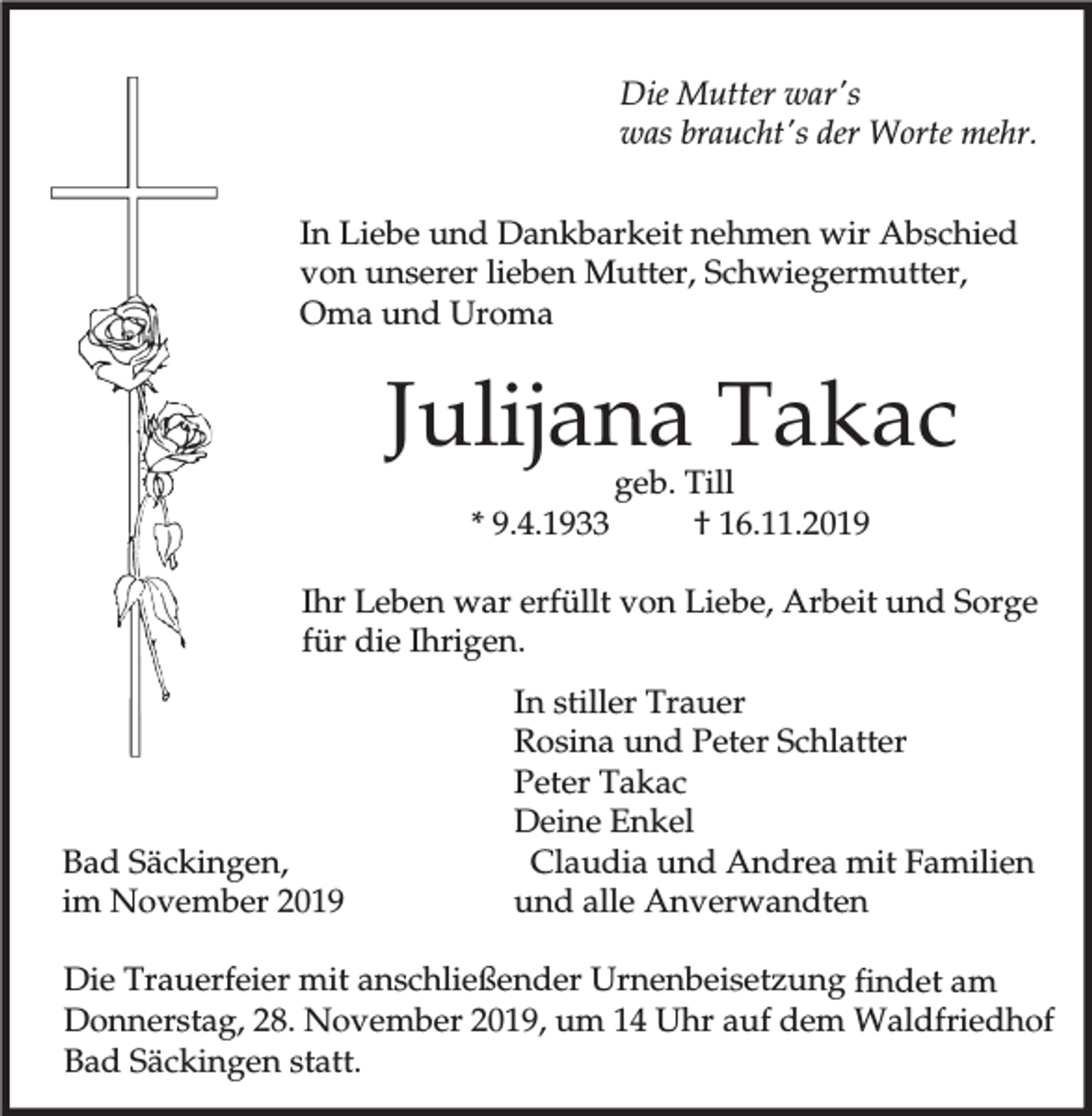 Die Mutter war's
was braucht's der Worte mehr.

In Liebe und Dankbarkeit nehmen wir Abschied von unserer lieben Mutter, Schwiegermutter, Oma und Uroma

Julijana Takac
geb. Till
* 9.4.1933 † 16.11.2019

Ihr Leben war erfüllt von Liebe, Arbeit und Sorge für die Ihrigen.

In stiller Trauer
Rosina und Peter Schlatter
Peter Takac
Deine Enkel
Claudia und Andrea mit Familien
und alle Anverwandten

Bad Säckingen,
im November 2019

Die Trauerfeier mit anschließender Urnenbeisetzung findet am Donnerstag, 28. November 2019, um 14 Uhr auf dem Waldfriedhof Bad Säckingen statt.